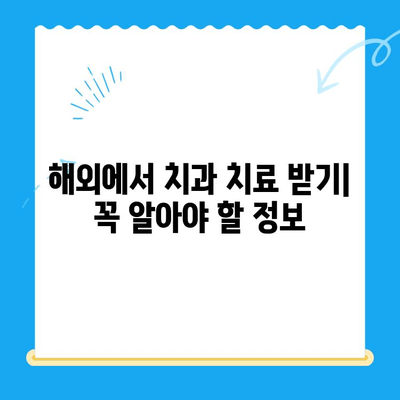 해외에서 치과 치료 받기| 꼭 알아야 할 정보